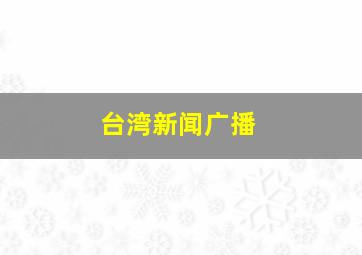 台湾新闻广播